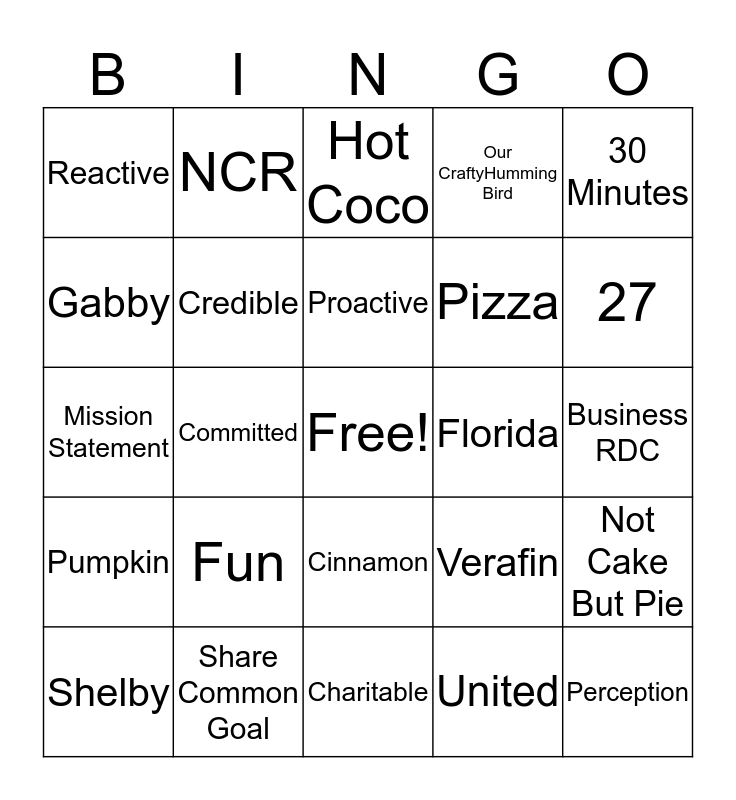 | B | I | N | G | O |
|---|---|---|---|---|
| Reactive | NCR | Hot Coco | Our CraftyHumming Bird | 30 Minutes |
| Gabby | Credible | Proactive | Pizza | 27 |
| Mission Statement | Committed | Free! | Florida | Business RDC |
| Pumpkin | Fun | Cinnamon | Verafin | Not Cake But Pie |
| Shelby | Share Common Goal | Charitable | United | Perception |